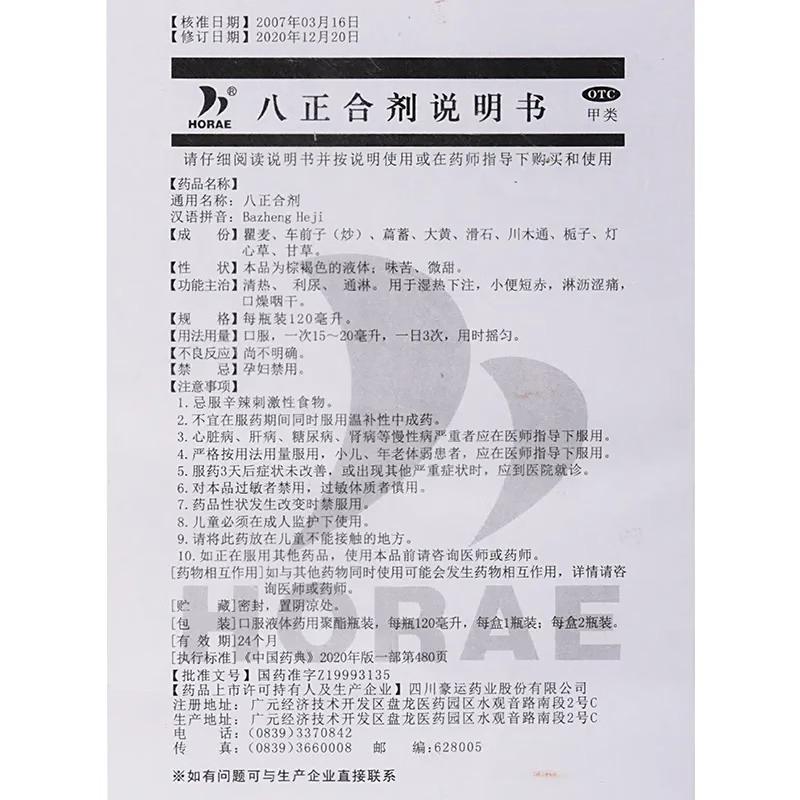 【核准日期】2007年03月16日
【修订日期】2020年12月20日

HORAE 八正合剂说明书 OTC 甲类

请仔细阅读说明书并按说明使用或在药师指导下购买和使用

【药品名称】
通用名称：八正合剂
汉语拼音：Bazheng Heji
【成　　份】瞿麦、车前子（炒）、萹蓄、大黄、滑石、川木通、栀子、灯心草、甘草。
【性　　状】本品为棕褐色的液体；味苦、微甜。
【功能主治】清热、利尿、通淋。用于湿热下注，小便短赤，淋沥涩痛，口燥咽干。
【规　　格】每瓶装120毫升。
【用法用量】口服，一次15～20毫升，一日3次，用时摇匀。
【不良反应】尚不明确。
【禁　　忌】孕妇禁用。
【注意事项】
1. 忌服辛辣刺激性食物。
2. 不宜在服药期间同时服用温补性中成药。
3. 心脏病、肝病、糖尿病、肾病等慢性病严重者应在医师指导下服用。
4. 严格按用法用量服用，小儿、年老体弱患者，应在医师指导下服用。
5. 服药3天后症状未改善，或出现其他严重症状时，应到医院就诊。
6. 对本品过敏者禁用，过敏体质者慎用。
7. 药品性状发生改变时禁服用。
8. 儿童必须在成人监护下使用。
9. 请将此药放在儿童不能接触的地方。
10. 如正在服用其他药品，使用本品前请咨询医师或药师。
[药物相互作用]如与其他药物同时使用可能会发生药物相互作用，详情请咨询医师或药师。
[贮　　藏]密封，置阴凉处。
[包　　装]口服液体药用聚酯瓶装，每瓶120毫升，每盒1瓶装；每盒2瓶装。
[有 效 期]24个月
[执行标准]《中国药典》2020年版一部第480页
【批准文号】国药准字Z19993135
【药品上市许可持有人及生产企业】四川豪运药业股份有限公司
注册地址：广元经济技术开发区盘龙医药园区水观音路南段2号C
生产地址：广元经济技术开发区盘龙医药园区水观音路南段2号C
电　　话：(0839)3370842
传　　真：(0839)3660008　邮　　编：628005

※如有问题可与生产企业直接联系

HORAE